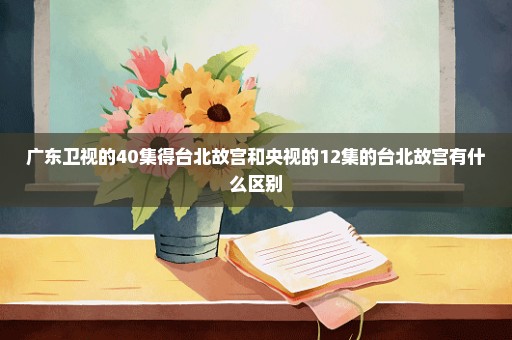 广东卫视的40集得台北故宫和央视的12集的台北故宫有什么区别